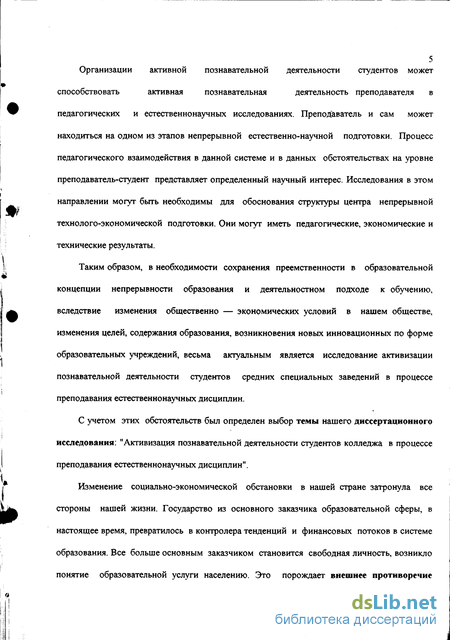 5

Организации активной познавательной деятельности студентов может способствовать активная познавательная деятельность преподавателя в педагогических и естественнонаучных исследованиях. Преподаватель и сам может находиться на одном из этапов непрерывной естественно-научной подготовки. Процесс педагогического взаимодействия в данной системе и в данных обстоятельствах на уровне преподаватель-студент представляет определенный научный интерес. Исследования в этом направлении могут быть необходимы для обоснования структуры центра непрерывной технолого-экономической подготовки. Они могут иметь педагогические, экономические и технические результаты.

Таким образом, в необходимости сохранения преемственности в образовательной концепции непрерывности образования и деятельностном подходе к обучению, вследствие изменения общественно — экономических условий в нашем обществе, изменения целей, содержания образования, возникновения новых инновационных по форме образовательных учреждений, весьма актуальным является исследование активизации познавательной деятельности студентов средних специальных заведений в процессе преподавания естественнонаучных дисциплин.

С учетом этих обстоятельств был определен выбор темы нашего диссертационного исследования: "Активизация познавательной деятельности студентов колледжа в процессе преподавания естественнонаучных дисциплин".

Изменение социально-экономической обстановки в нашей стране затронула все стороны нашей жизни. Государство из основного заказчика образовательной сферы, в настоящее время, превратилось в контролера тенденций и финансовых потоков в системе образования. Все больше основным заказчиком становится свободная личность, возникло понятие образовательной услуги населению. Это порождает внешнее противоречие

dsLib.net
библиотека диссертаций